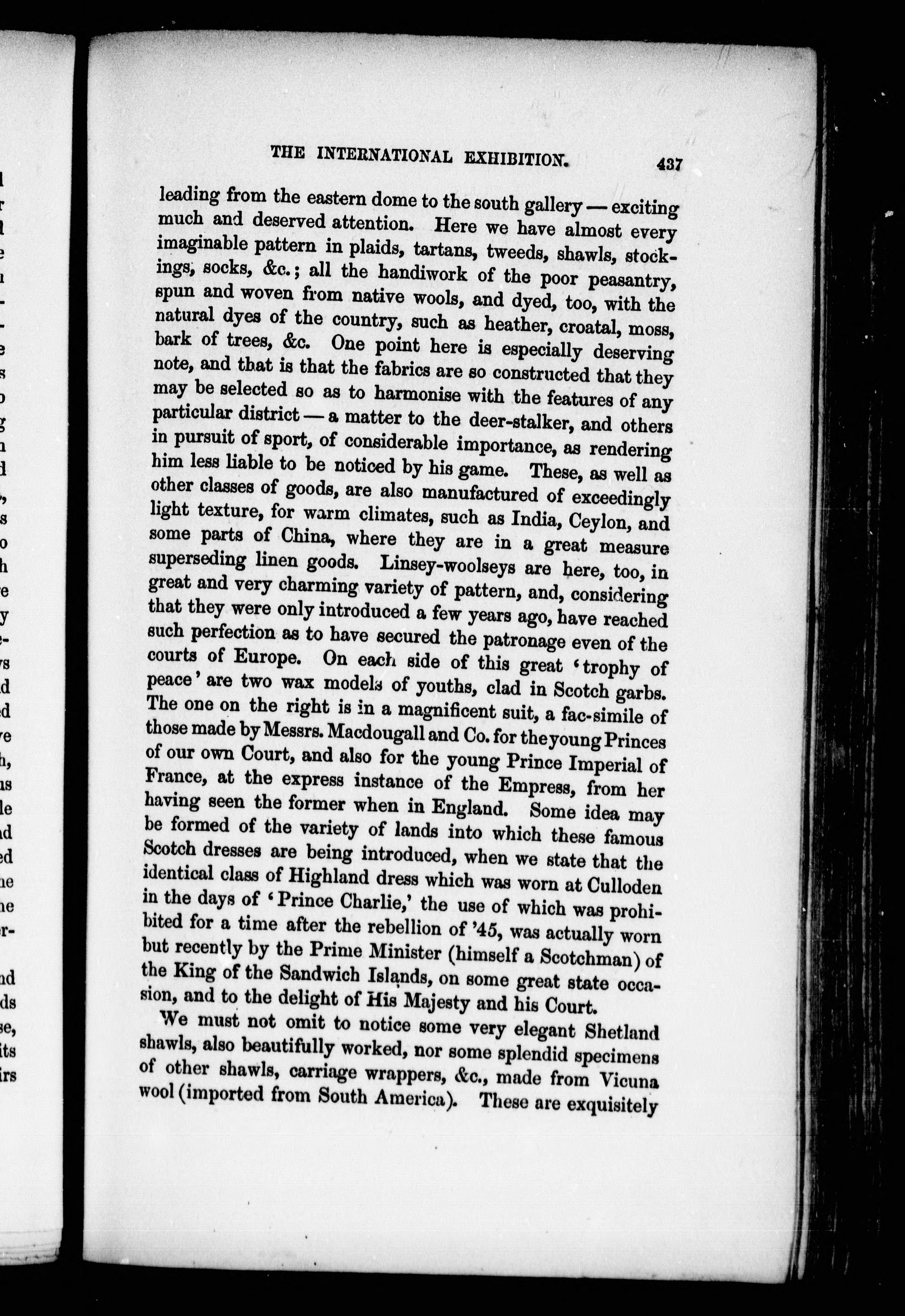 THE INTERNATIONAL EXHIBITION. 437

leading from the eastern dome to the south gallery — exciting much and deserved attention. Here we have almost every imaginable pattern in plaids, tartans, tweeds, shawls, stockings, socks, &c.; all the handiwork of the poor peasantry, spun and woven from native wools, and dyed, too, with the natural dyes of the country, such as heather, croatal, moss, bark of trees, &c. One point here is especially deserving note, and that is that the fabrics are so constructed that they may be selected so as to harmonise with the features of any particular district — a matter to the deer-stalker, and others in pursuit of sport, of considerable importance, as rendering him less liable to be noticed by his game. These, as well as other classes of goods, are also manufactured of exceedingly light texture, for warm climates, such as India, Ceylon, and some parts of China, where they are in a great measure superseding linen goods. Linsey-woolseys are here, too, in great and very charming variety of pattern, and, considering that they were only introduced a few years ago, have reached such perfection as to have secured the patronage even of the courts of Europe. On each side of this great 'trophy of peace' are two wax models of youths, clad in Scotch garbs. The one on the right is in a magnificent suit, a fac-simile of those made by Messrs. Macdougall and Co. for the young Princes of our own Court, and also for the young Prince Imperial of France, at the express instance of the Empress, from her having seen the former when in England. Some idea may be formed of the variety of lands into which these famous Scotch dresses are being introduced, when we state that the identical class of Highland dress which was worn at Culloden in the days of 'Prince Charlie,' the use of which was prohibited for a time after the rebellion of '45, was actually worn but recently by the Prime Minister (himself a Scotchman) of the King of the Sandwich Islands, on some great state occasion, and to the delight of His Majesty and his Court.

We must not omit to notice some very elegant Shetland shawls, also beautifully worked, nor some splendid specimens of other shawls, carriage wrappers, &c., made from Vicuna wool (imported from South America). These are exquisitely